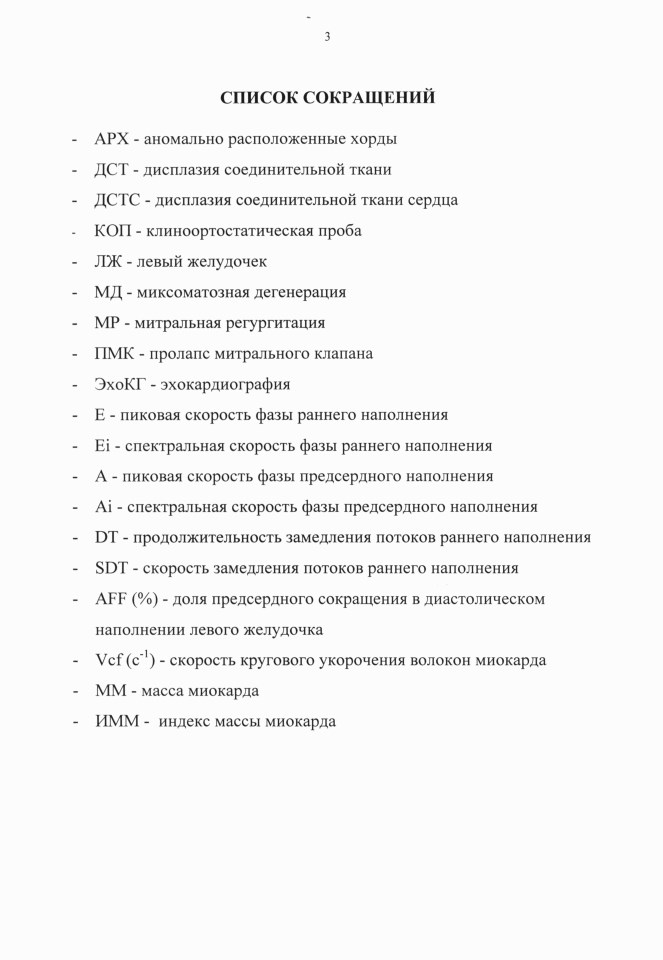 3

СПИСОК СОКРАЩЕНИЙ

- АРХ - аномально расположенные хорды
- ДСТ - дисплазия соединительной ткани
- ДСТС - дисплазия соединительной ткани сердца
- КОП - клиноортостатическая проба
- ЛЖ - левый желудочек
- МД - миксоматозная дегенерация
- МР - митральная регургитация
- ПМК - пролапс митрального клапана
- ЭхоКГ - эхокардиография
- Е - пиковая скорость фазы раннего наполнения
- Ei - спектральная скорость фазы раннего наполнения
- А - пиковая скорость фазы предсердного наполнения
- Ai - спектральная скорость фазы предсердного наполнения
- DT - продолжительность замедления потоков раннего наполнения
- SDT - скорость замедления потоков раннего наполнения
- AFF (%) - доля предсердного сокращения в диастолическом наполнении левого желудочка
- Vcf ($c^{-1}$) - скорость кругового укорочения волокон миокарда
- ММ - масса миокарда
- ИММ - индекс массы миокарда